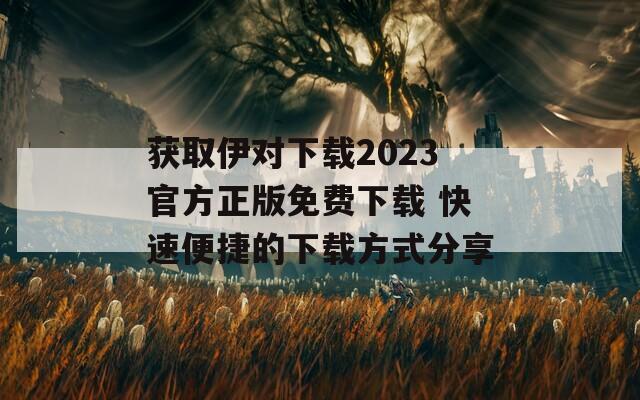 获取伊对下载2023官方正版免费下载 快速便捷的下载方式分享